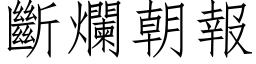 斷爛朝報